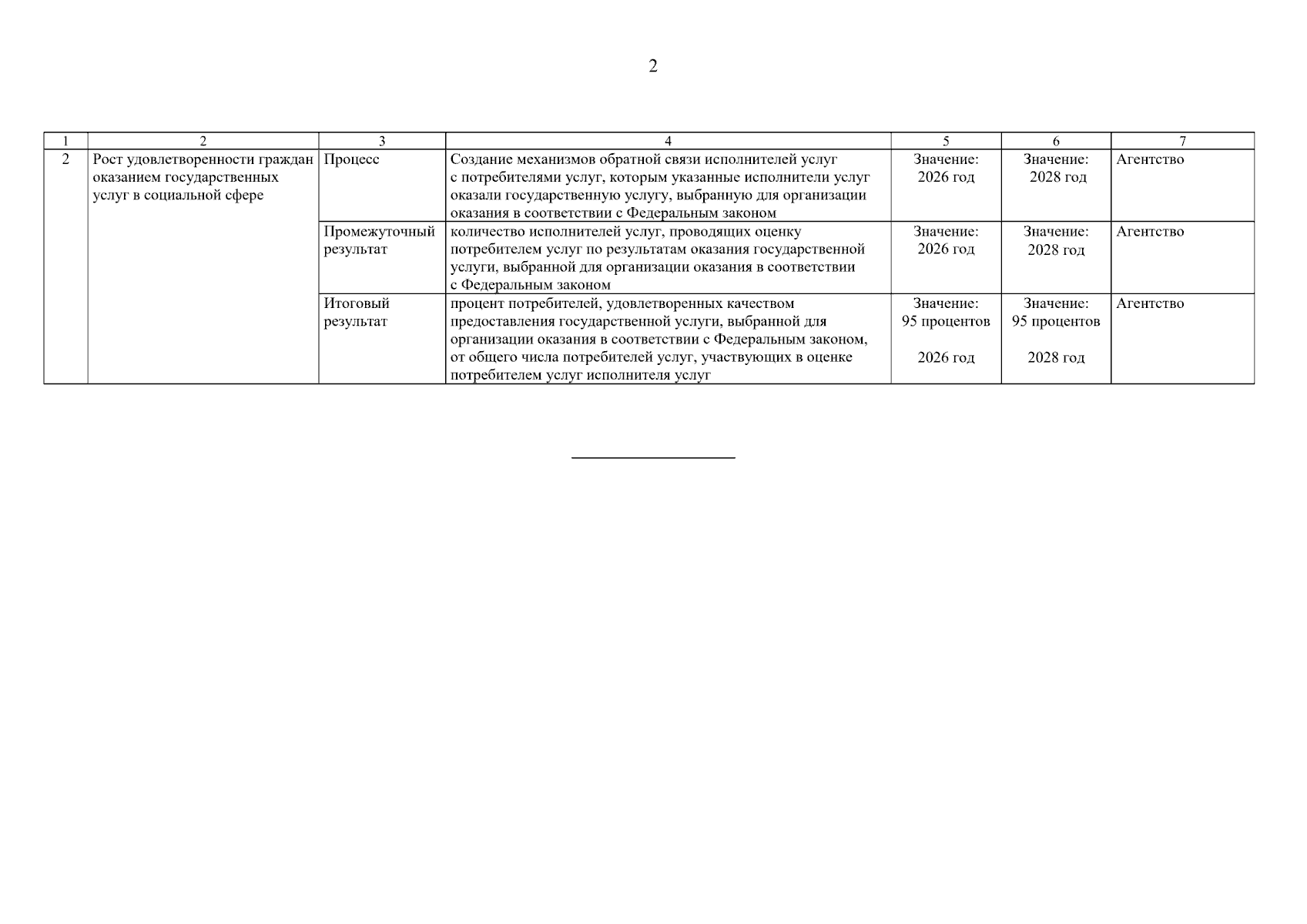 2

| 1 | 2 | 3 | 4 | 5 | 6 | 7 |
|---|---|---|---|---|---|---|
| 2 | Рост удовлетворенности граждан оказанием государственных услуг в социальной сфере | Процесс | Создание механизмов обратной связи исполнителей услуг с потребителями услуг, которым указанные исполнители услуг оказали государственную услугу, выбранную для организации оказания в соответствии с Федеральным законом | Значение: 2026 год | Значение: 2028 год | Агентство |
| | | Промежуточный результат | количество исполнителей услуг, проводящих оценку потребителем услуг по результатам оказания государственной услуги, выбранной для организации оказания в соответствии с Федеральным законом | Значение: 2026 год | Значение: 2028 год | Агентство |
| | | Итоговый результат | процент потребителей, удовлетворенных качеством предоставления государственной услуги, выбранной для организации оказания в соответствии с Федеральным законом, от общего числа потребителей услуг, участвующих в оценке потребителем услуг исполнителя услуг | Значение: 95 процентов 2026 год | Значение: 95 процентов 2028 год | Агентство |